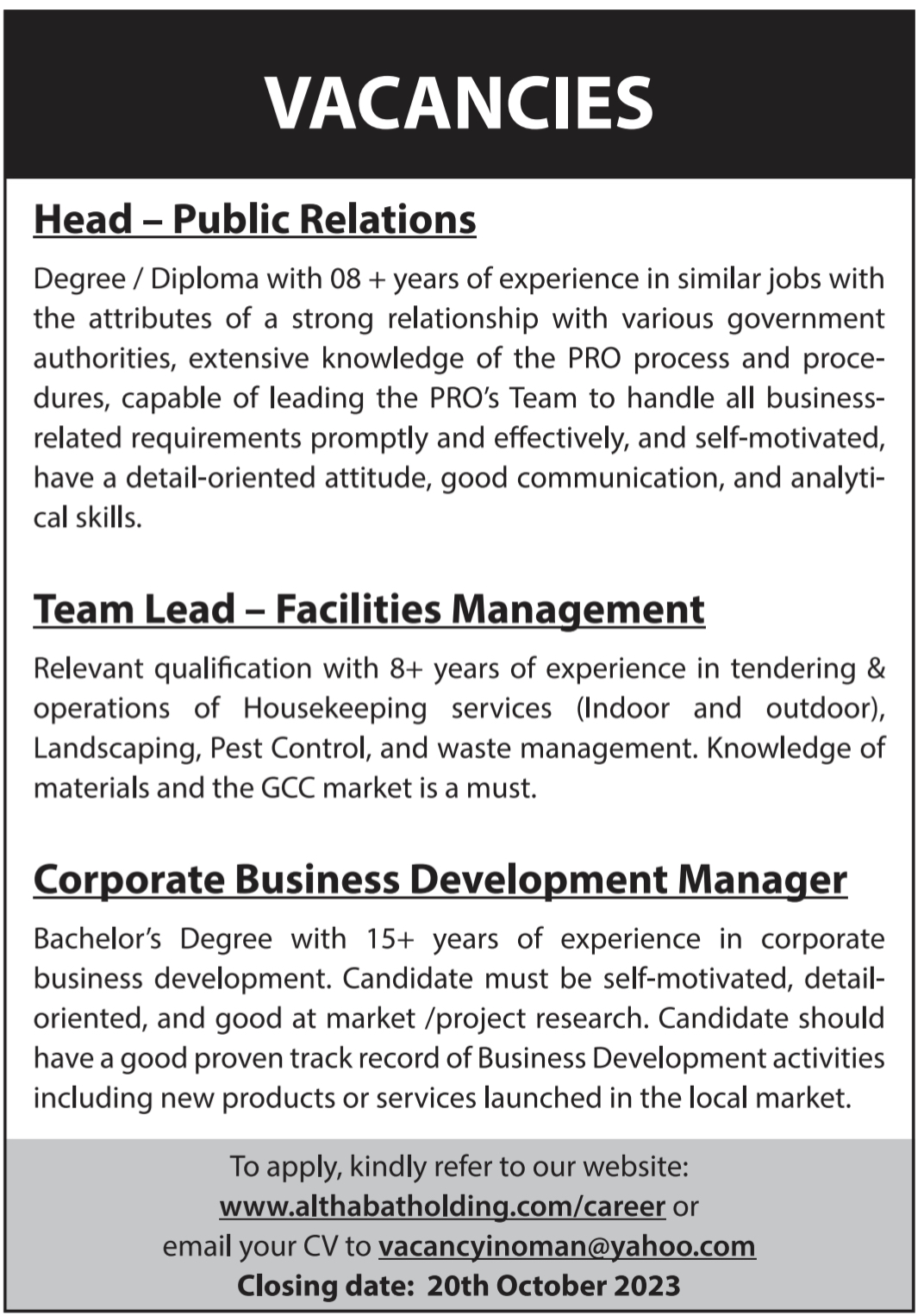 VACANCIES

Head – Public Relations

Degree / Diploma with 08 + years of experience in similar jobs with the attributes of a strong relationship with various government authorities, extensive knowledge of the PRO process and procedures, capable of leading the PRO's Team to handle all business-related requirements promptly and effectively, and self-motivated, have a detail-oriented attitude, good communication, and analytical skills.

Team Lead – Facilities Management

Relevant qualification with 8+ years of experience in tendering & operations of Housekeeping services (Indoor and outdoor), Landscaping, Pest Control, and waste management. Knowledge of materials and the GCC market is a must.

Corporate Business Development Manager

Bachelor's Degree with 15+ years of experience in corporate business development. Candidate must be self-motivated, detail-oriented, and good at market /project research. Candidate should have a good proven track record of Business Development activities including new products or services launched in the local market.

To apply, kindly refer to our website:
www.althabatholding.com/career or
email your CV to vacancyinoman@yahoo.com
Closing date: 20th October 2023